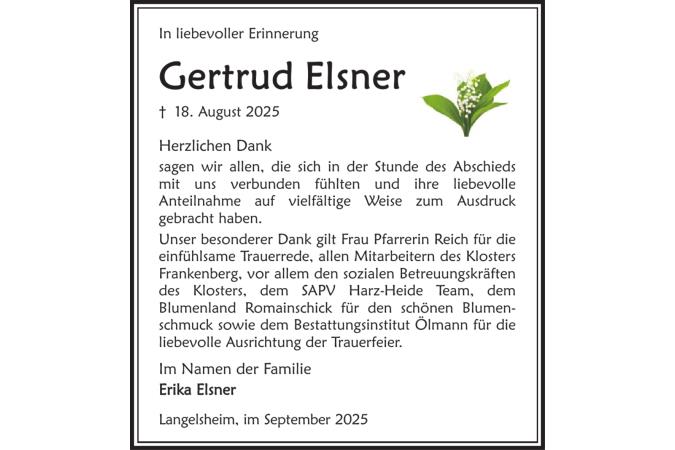 In liebevoller Erinnerung

Gertrud Elsner

† 18. August 2025

Herzlichen Dank
sagen wir allen, die sich in der Stunde des Abschieds mit uns verbunden fühlten und ihre liebevolle Anteilnahme auf vielfältige Weise zum Ausdruck gebracht haben.

Unser besonderer Dank gilt Frau Pfarrerin Reich für die einfühlsame Trauerrede, allen Mitarbeitern des Klosters Frankenberg, vor allem den sozialen Betreuungskräften des Klosters, dem SAPV Harz-Heide Team, dem Blumenland Romainschick für den schönen Blumenschmuck sowie dem Bestattungsinstitut Ölmann für die liebevolle Ausrichtung der Trauerfeier.

Im Namen der Familie
Erika Elsner

Langelsheim, im September 2025